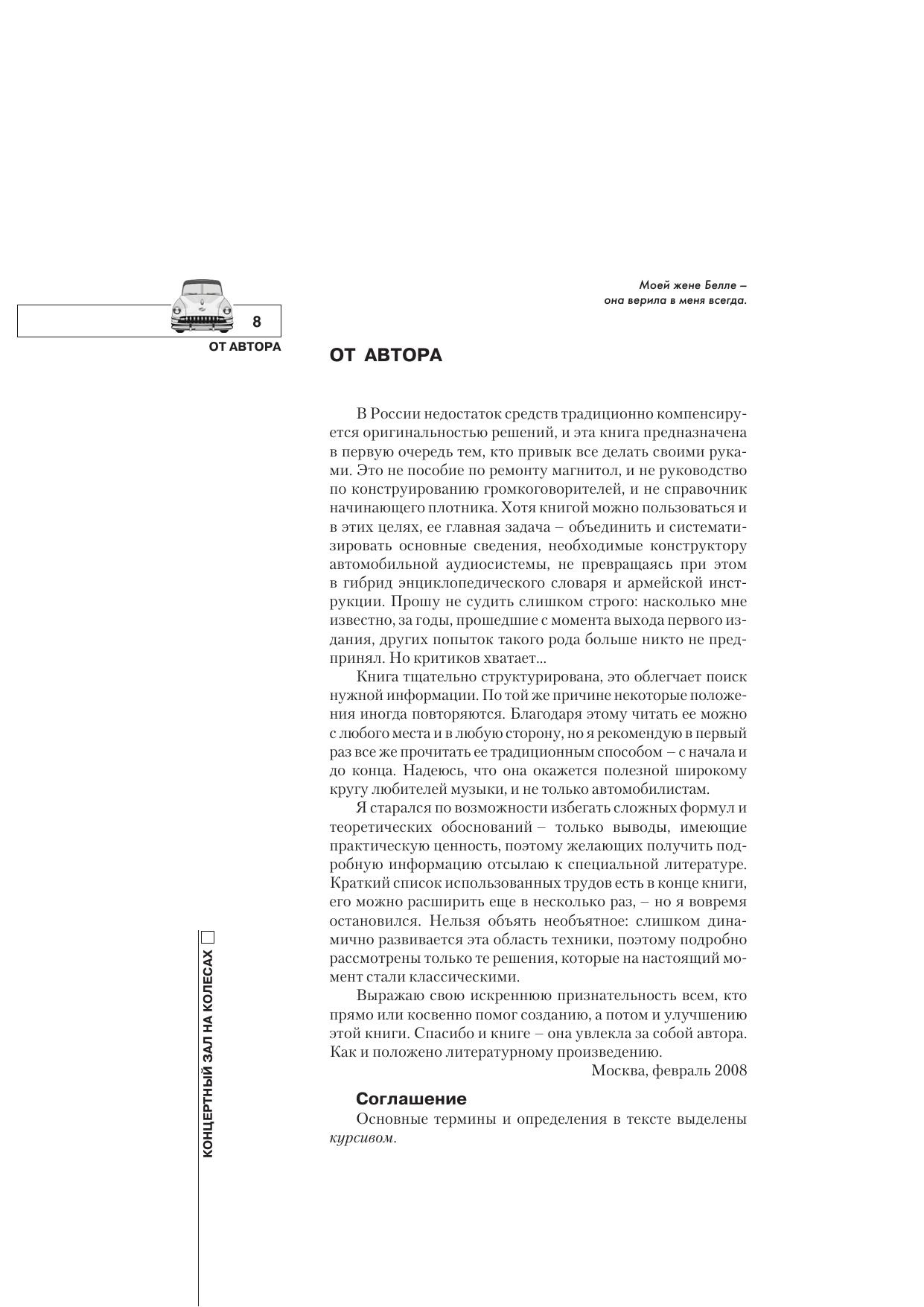 8

ОТ АВТОРА

Моей жене Белле –
она верила в меня всегда.

ОТ АВТОРА

В России недостаток средств традиционно компенсируется оригинальностью решений, и эта книга предназначена в первую очередь тем, кто привык все делать своими руками. Это не пособие по ремонту магнитол, и не руководство по конструированию громкоговорителей, и не справочник начинающего плотника. Хотя книгой можно пользоваться и в этих целях, ее главная задача – объединить и систематизировать основные сведения, необходимые конструктору автомобильной аудиосистемы, не превращаясь при этом в гибрид энциклопедического словаря и армейской инструкции. Прошу не судить слишком строго: насколько мне известно, за годы, прошедшие с момента выхода первого издания, других попыток такого рода больше никто не предпринял. Но критиков хватает...

Книга тщательно структурирована, это облегчает поиск нужной информации. По той же причине некоторые положения иногда повторяются. Благодаря этому читать ее можно с любого места и в любую сторону, но я рекомендую в первый раз все же прочитать ее традиционным способом – с начала и до конца. Надеюсь, что она окажется полезной широкому кругу любителей музыки, и не только автомобилистам.

Я старался по возможности избегать сложных формул и теоретических обоснований – только выводы, имеющие практическую ценность, поэтому желающих получить подробную информацию отсылаю к специальной литературе. Краткий список использованных трудов есть в конце книги, его можно расширить еще в несколько раз, – но я вовремя остановился. Нельзя объять необъятное: слишком динамично развивается эта область техники, поэтому подробно рассмотрены только те решения, которые на настоящий момент стали классическими.

Выражаю свою искреннюю признательность всем, кто прямо или косвенно помог созданию, а потом и улучшению этой книги. Спасибо и книге – она увлекла за собой автора. Как и положено литературному произведению.

Москва, февраль 2008

Соглашение

Основные термины и определения в тексте выделены курсивом.

КОНЦЕРТНЫЙ ЗАЛ НА КОЛЕСАХ